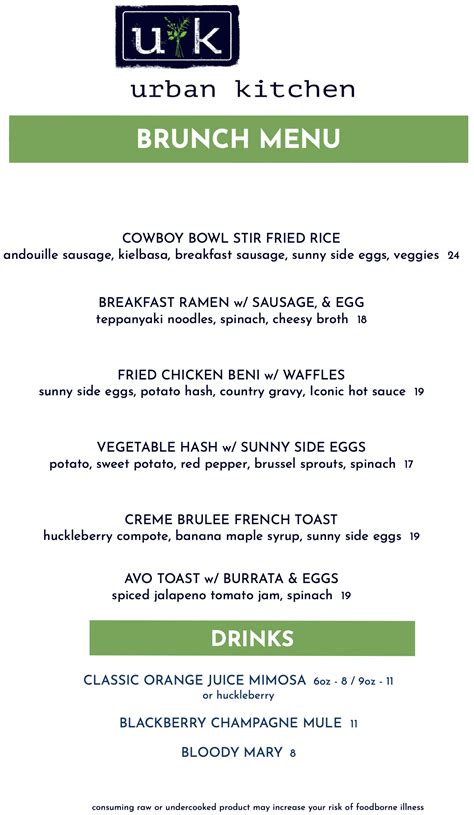 u k

urban kitchen

BRUNCH MENU

COWBOY BOWL STIR FRIED RICE
andouille sausage, kielbasa, breakfast sausage, sunny side eggs, veggies 24

BREAKFAST RAMEN w/ SAUSAGE, & EGG
teppanyaki noodles, spinach, cheesy broth 18

FRIED CHICKEN BENI w/ WAFFLES
sunny side eggs, potato hash, country gravy, Iconic hot sauce 19

VEGETABLE HASH w/ SUNNY SIDE EGGS
potato, sweet potato, red pepper, brussel sprouts, spinach 17

CREME BRULEE FRENCH TOAST
huckleberry compote, banana maple syrup, sunny side eggs 19

AVO TOAST w/ BURRATA & EGGS
spiced jalapeno tomato jam, spinach 19

DRINKS

CLASSIC ORANGE JUICE MIMOSA 6oz - 8 / 9oz - 11
or huckleberry

BLACKBERRY CHAMPAGNE MULE 11

BLOODY MARY 8

consuming raw or undercooked product may increase your risk of foodborne illness